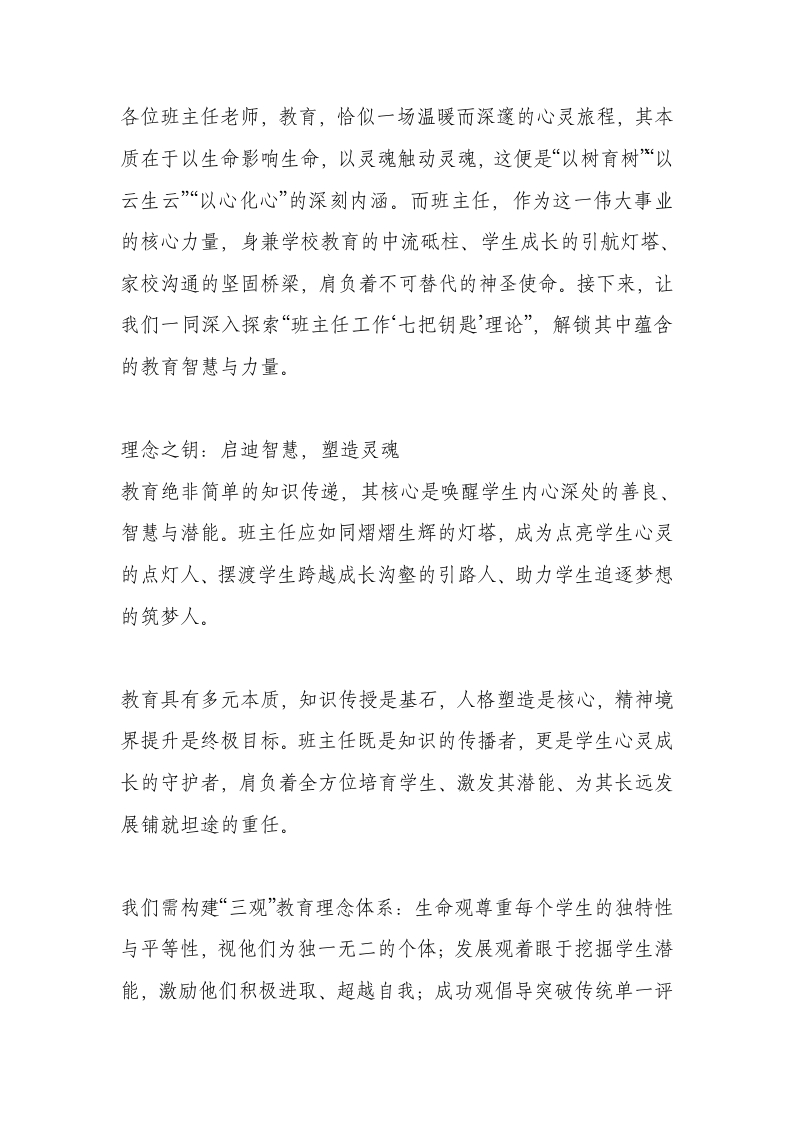 各位班主任老师，教育，恰似一场温暖而深邃的心灵旅程，其本质在于以生命影响生命，以灵魂触动灵魂，这便是“以树育树”“以云生云”“以心化心”的深刻内涵。而班主任，作为这一伟大事业的核心力量，身兼学校教育的中流砥柱、学生成长的引航灯塔、家校沟通的坚固桥梁，肩负着不可替代的神圣使命。接下来，让我们一同深入探索“班主任工作‘七把钥匙’理论”，解锁其中蕴含的教育智慧与力量。

理念之钥：启迪智慧，塑造灵魂
教育绝非简单的知识传递，其核心是唤醒学生内心深处的善良、智慧与潜能。班主任应如同熠熠生辉的灯塔，成为点亮学生心灵的点灯人、摆渡学生跨越成长沟壑的引路人、助力学生追逐梦想的筑梦人。

教育具有多元本质，知识传授是基石，人格塑造是核心，精神境界提升是终极目标。班主任既是知识的传播者，更是学生心灵成长的守护者，肩负着全方位培育学生、激发其潜能、为其长远发展铺就坦途的重任。

我们需构建“三观”教育理念体系：生命观尊重每个学生的独特性与平等性，视他们为独一无二的个体；发展观着眼于挖掘学生潜能，激励他们积极进取、超越自我；成功观倡导突破传统单一评